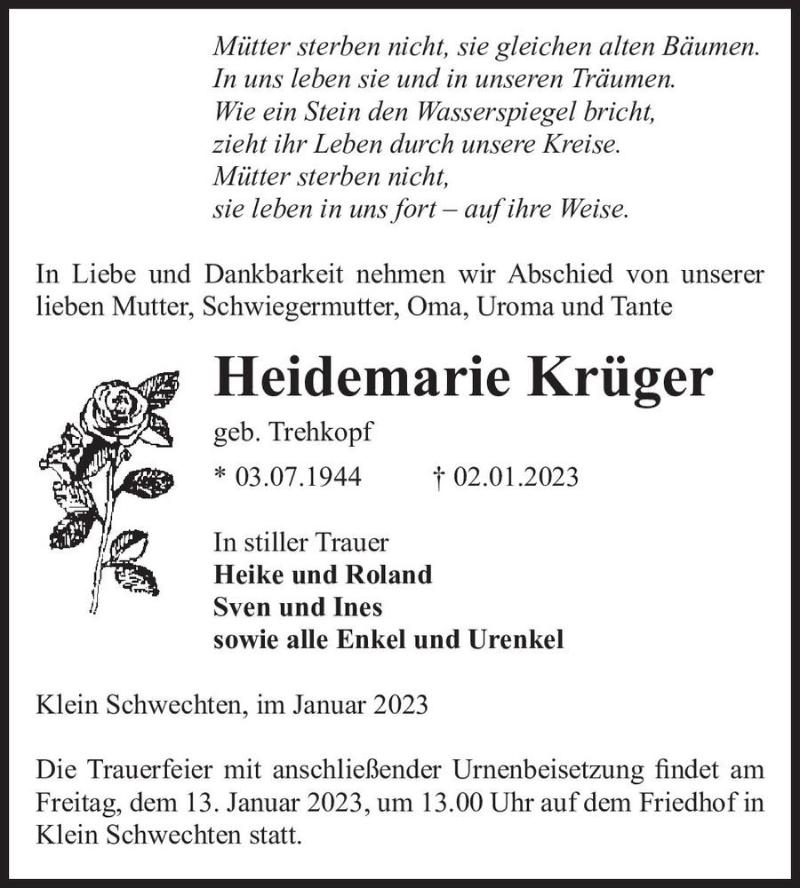 Mütter sterben nicht, sie gleichen alten Bäumen.
In uns leben sie und in unseren Träumen.
Wie ein Stein den Wasserspiegel bricht,
zieht ihr Leben durch unsere Kreise.
Mütter sterben nicht,
sie leben in uns fort – auf ihre Weise.

In Liebe und Dankbarkeit nehmen wir Abschied von unserer lieben Mutter, Schwiegermutter, Oma, Uroma und Tante

Heidemarie Krüger

geb. Trehkopf

* 03.07.1944 † 02.01.2023

In stiller Trauer
Heike und Roland
Sven und Ines
sowie alle Enkel und Urenkel

Klein Schwechten, im Januar 2023

Die Trauerfeier mit anschließender Urnenbeisetzung findet am Freitag, dem 13. Januar 2023, um 13.00 Uhr auf dem Friedhof in Klein Schwechten statt.